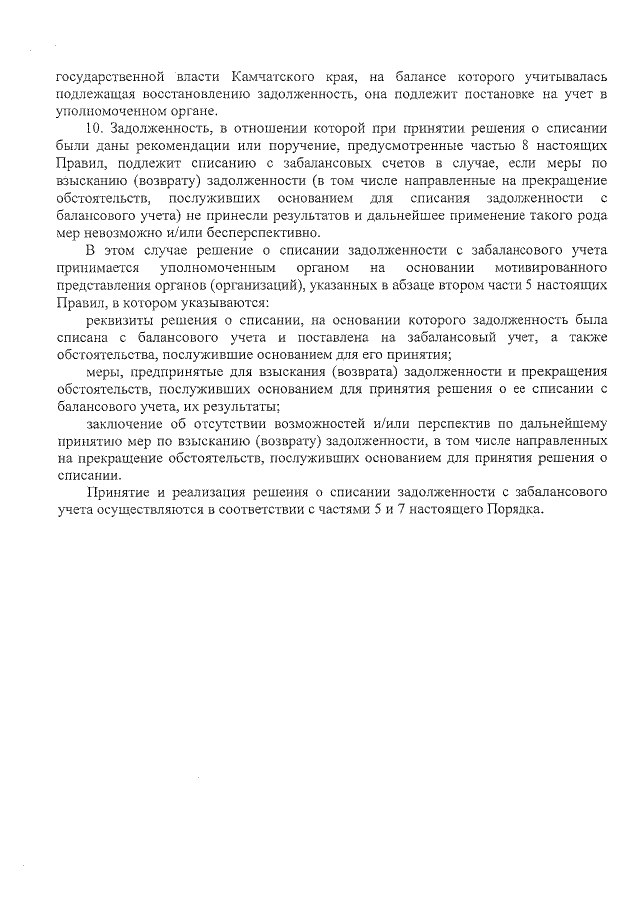 государственной власти Камчатского края, на балансе которого учитывалась подлежащая восстановлению задолженность, она подлежит постановке на учет в уполномоченном органе.

10. Задолженность, в отношении которой при принятии решения о списании были даны рекомендации или поручение, предусмотренные частью 8 настоящих Правил, подлежит списанию с забалансовых счетов в случае, если меры по взысканию (возврату) задолженности (в том числе направленные на прекращение обстоятельств, послуживших основанием для списания задолженности с балансового учета) не принесли результатов и дальнейшее применение такого рода мер невозможно и/или бесперспективно.

В этом случае решение о списании задолженности с забалансового учета принимается уполномоченным органом на основании мотивированного представления органов (организаций), указанных в абзаце втором части 5 настоящих Правил, в котором указываются:

реквизиты решения о списании, на основании которого задолженность была списана с балансового учета и поставлена на забалансовый учет, а также обстоятельства, послужившие основанием для его принятия;

меры, предпринятые для взыскания (возврата) задолженности и прекращения обстоятельств, послуживших основанием для принятия решения о ее списании с балансового учета, их результаты;

заключение об отсутствии возможностей и/или перспектив по дальнейшему принятию мер по взысканию (возврату) задолженности, в том числе направленных на прекращение обстоятельств, послуживших основанием для принятия решения о списании.

Принятие и реализация решения о списании задолженности с забалансового учета осуществляются в соответствии с частями 5 и 7 настоящего Порядка.